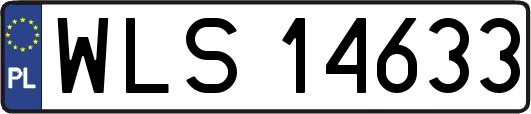 PL
WLS 14633